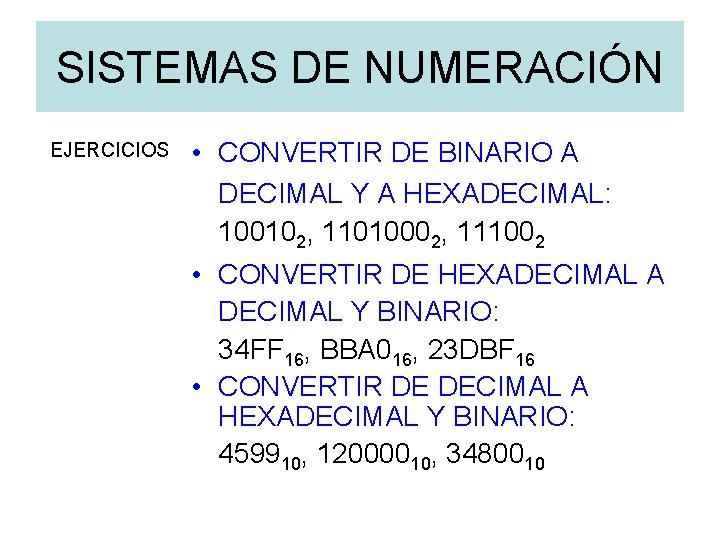 SISTEMAS DE NUMERACIÓN

EJERCICIOS

• CONVERTIR DE BINARIO A DECIMAL Y A HEXADECIMAL:
$10010_2$, $1101000_2$, $11100_2$

• CONVERTIR DE HEXADECIMAL A DECIMAL Y BINARIO:
$34FF_{16}$, $BBA0_{16}$, $23DBF_{16}$

• CONVERTIR DE DECIMAL A HEXADECIMAL Y BINARIO:
$4599_{10}$, $120000_{10}$, $34800_{10}$